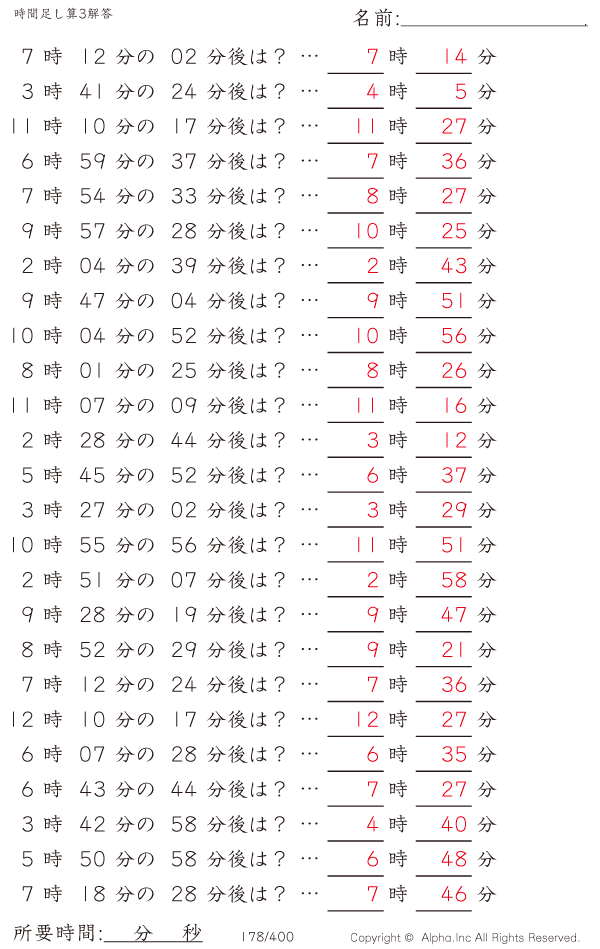 時間足し算3解答

名前:

7時 12分の 02分後は？ … 7時 14分
3時 41分の 24分後は？ … 4時 5分
11時 10分の 17分後は？ … 11時 27分
6時 59分の 37分後は？ … 7時 36分
7時 54分の 33分後は？ … 8時 27分
9時 57分の 28分後は？ … 10時 25分
2時 04分の 39分後は？ … 2時 43分
9時 47分の 04分後は？ … 9時 51分
10時 04分の 52分後は？ … 10時 56分
8時 01分の 25分後は？ … 8時 26分
11時 07分の 09分後は？ … 11時 16分
2時 28分の 44分後は？ … 3時 12分
5時 45分の 52分後は？ … 6時 37分
3時 27分の 02分後は？ … 3時 29分
10時 55分の 56分後は？ … 11時 51分
2時 51分の 07分後は？ … 2時 58分
9時 28分の 19分後は？ … 9時 47分
8時 52分の 29分後は？ … 9時 21分
7時 12分の 24分後は？ … 7時 36分
12時 10分の 17分後は？ … 12時 27分
6時 07分の 28分後は？ … 6時 35分
6時 43分の 44分後は？ … 7時 27分
3時 42分の 58分後は？ … 4時 40分
5時 50分の 58分後は？ … 6時 48分
7時 18分の 28分後は？ … 7時 46分

所要時間: 分 秒

178/400

Copyright © Alpha.Inc All Rights Reserved.